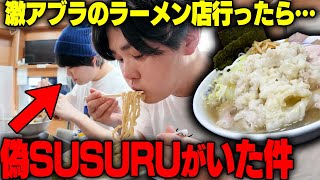 激アブラのラーメン店行ったら…

偽SUSURUがいた件